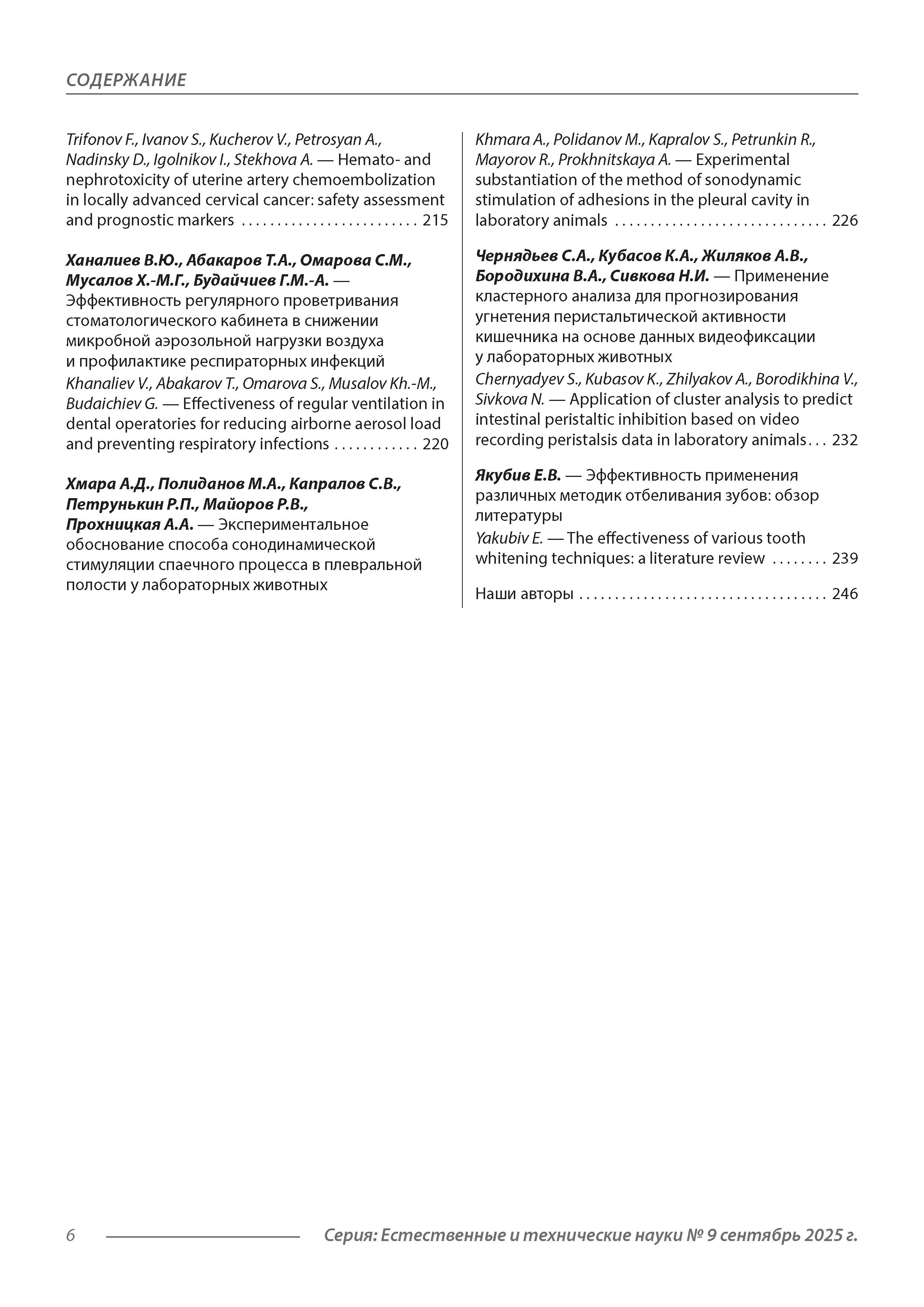 СОДЕРЖАНИЕ

Trifonov F., Ivanov S., Kucherov V., Petrosyan A., Nadinsky D., Igolnikov I., Stekhova A. — Hemato- and nephrotoxicity of uterine artery chemoembolization in locally advanced cervical cancer: safety assessment and prognostic markers . . . . . . . . . . . . . . . . . . . . . . . . . 215

Ханалиев В.Ю., Абакаров Т.А., Омарова С.М., Мусалов Х.-М.Г., Будайчиев Г.М.-А. — Эффективность регулярного проветривания стоматологического кабинета в снижении микробной аэрозольной нагрузки воздуха и профилактике респираторных инфекций
Khanaliev V., Abakarov T., Omarova S., Musalov Kh.-M., Budaichiev G. — Effectiveness of regular ventilation in dental operatories for reducing airborne aerosol load and preventing respiratory infections . . . . . . . . . . . . 220

Хмара А.Д., Полиданов М.А., Капралов С.В., Петрунькин Р.П., Майоров Р.В., Прохницкая А.А. — Экспериментальное обоснование способа сонодинамической стимуляции спаечного процесса в плевральной полости у лабораторных животных
Khmara A., Polidanov M., Kapralov S., Petrunkin R., Mayorov R., Prokhnitskaya A. — Experimental substantiation of the method of sonodynamic stimulation of adhesions in the pleural cavity in laboratory animals . . . . . . . . . . . . . . . . . . . . . . . . . . . . . . 226

Чернядьев С.А., Кубасов К.А., Жиляков А.В., Бородихина В.А., Сивкова Н.И. — Применение кластерного анализа для прогнозирования угнетения перистальтической активности кишечника на основе данных видеофиксации у лабораторных животных
Chernyadyev S., Kubasov K., Zhilyakov A., Borodikhina V., Sivkova N. — Application of cluster analysis to predict intestinal peristaltic inhibition based on video recording peristalsis data in laboratory animals . . . 232

Якубив Е.В. — Эффективность применения различных методик отбеливания зубов: обзор литературы
Yakubiv E. — The effectiveness of various tooth whitening techniques: a literature review . . . . . . . . 239

Наши авторы . . . . . . . . . . . . . . . . . . . . . . . . . . . . . . . . . . . 246

6 Серия: Естественные и технические науки № 9 сентябрь 2025 г.